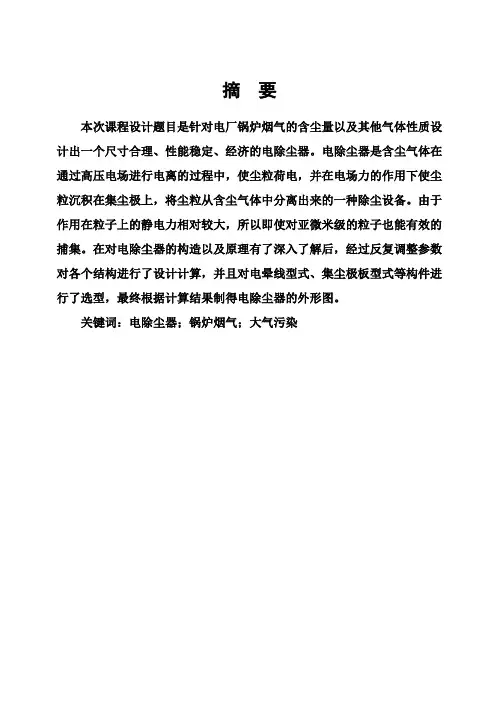 摘 要

本次课程设计题目是针对电厂锅炉烟气的含尘量以及其他气体性质设计出一个尺寸合理、性能稳定、经济的电除尘器。电除尘器是含尘气体在通过高压电场进行电离的过程中，使尘粒荷电，并在电场力的作用下使尘粒沉积在集尘极上，将尘粒从含尘气体中分离出来的一种除尘设备。由于作用在粒子上的静电力相对较大，所以即使对亚微米级的粒子也能有效的捕集。在对电除尘器的构造以及原理有了深入了解后，经过反复调整参数对各个结构进行了设计计算，并且对电晕线型式、集尘极板型式等构件进行了选型，最终根据计算结果制得电除尘器的外形图。

关键词：电除尘器；锅炉烟气；大气污染